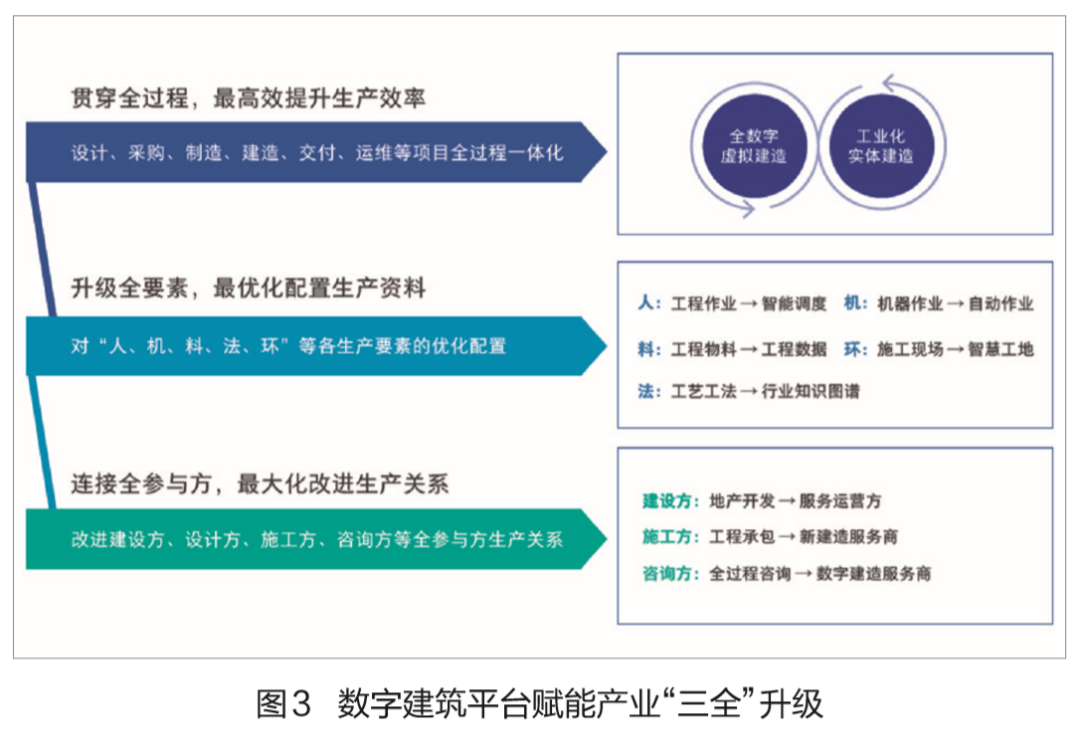 贯穿全过程，最高效提升生产效率

设计、采购、制造、建造、交付、运维等项目全过程一体化

全数字
虚拟建造

工业化
实体建造

升级全要素，最优化配置生产资料

对“人、机、料、法、环”等各生产要素的优化配置

人：工程作业 → 智能调度　机：机器作业 → 自动作业

料：工程物料 → 工程数据　环：施工现场 → 智慧工地

法：工艺工法 → 行业知识图谱

连接全参与方，最大化改进生产关系

改进建设方、设计方、施工方、咨询方等全参与方生产关系

建设方：地产开发 → 服务运营方

施工方：工程承包 → 新建造服务商

咨询方：全过程咨询 → 数字建造服务商

图3　数字建筑平台赋能产业“三全”升级